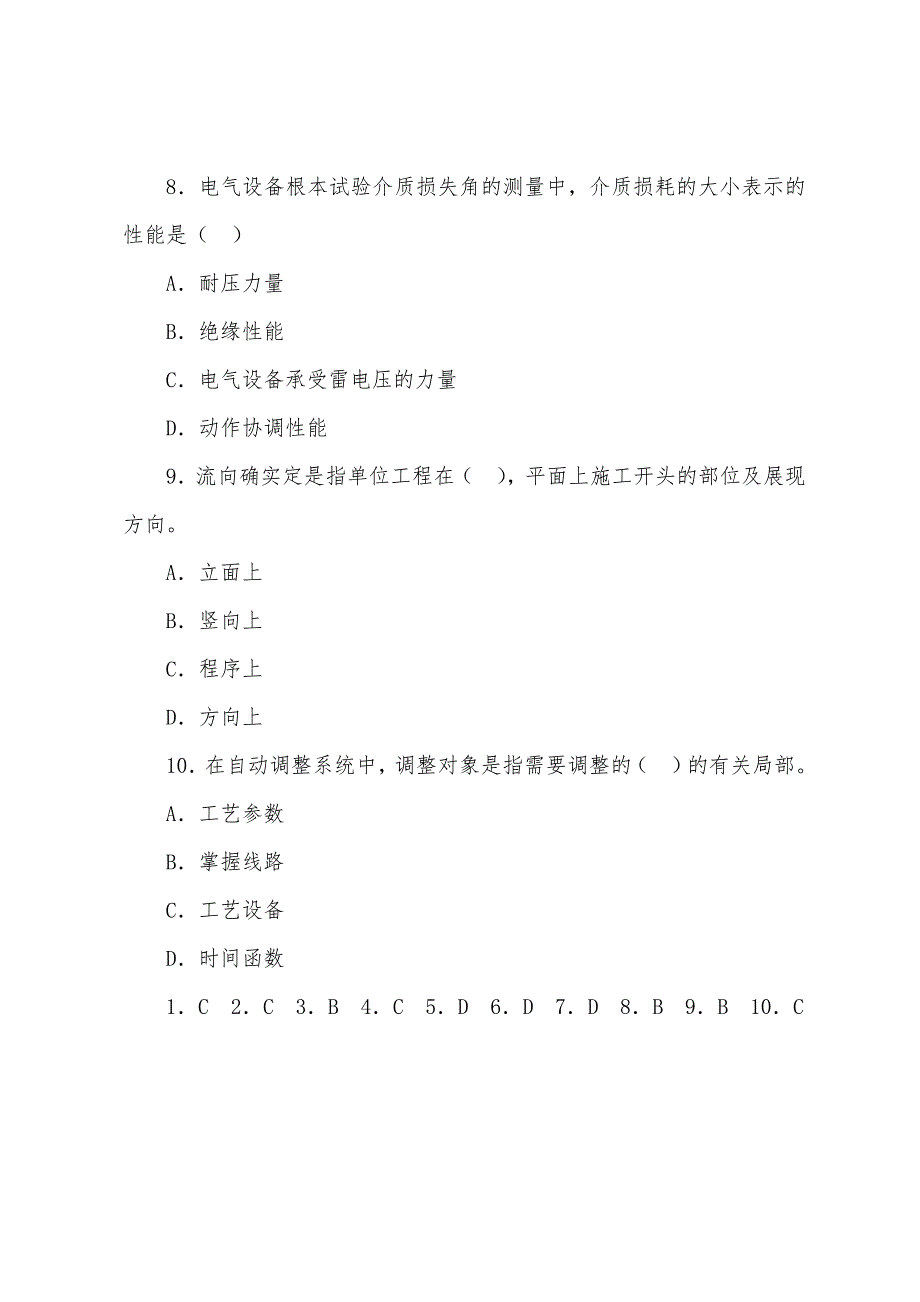 8．电气设备根本试验介质损失角的测量中，介质损耗的大小表示的性能是（　）

A．耐压力量

B．绝缘性能

C．电气设备承受雷电压的力量

D．动作协调性能

9．流向确实定是指单位工程在（　），平面上施工开头的部位及展现方向。

A．立面上

B．竖向上

C．程序上

D．方向上

10．在自动调整系统中，调整对象是指需要调整的（　）的有关局部。

A．工艺参数

B．掌握线路

C．工艺设备

D．时间函数

1．C　2．C　3．B　4．C　5．D　6．D　7．D　8．B　9．B　10．C